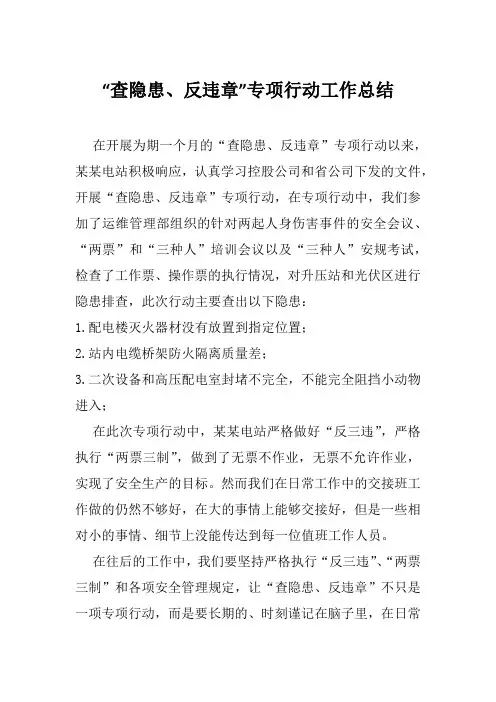 “查隐患、反违章”专项行动工作总结

在开展为期一个月的“查隐患、反违章”专项行动以来，某某电站积极响应，认真学习控股公司和省公司下发的文件，开展“查隐患、反违章”专项行动，在专项行动中，我们参加了运维管理部组织的针对两起人身伤害事件的安全会议、“两票”和“三种人”培训会议以及“三种人”安规考试，检查了工作票、操作票的执行情况，对升压站和光伏区进行隐患排查，此次行动主要查出以下隐患：

1.配电楼灭火器材没有放置到指定位置；

2.站内电缆桥架防火隔离质量差；

3.二次设备和高压配电室封堵不完全，不能完全阻挡小动物进入；

在此次专项行动中，某某电站严格做好“反三违”，严格执行“两票三制”，做到了无票不作业，无票不允许作业，实现了安全生产的目标。然而我们在日常工作中的交接班工作做的仍然不够好，在大的事情上能够交接好，但是一些相对小的事情、细节上没能传达到每一位值班工作人员。

在往后的工作中，我们要坚持严格执行“反三违”、“两票三制”和各项安全管理规定，让“查隐患、反违章”不只是一项专项行动，而是要长期的、时刻谨记在脑子里，在日常